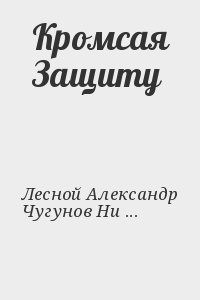 Кромсая Защиту

Лесной Александр Чугунов Ни ...